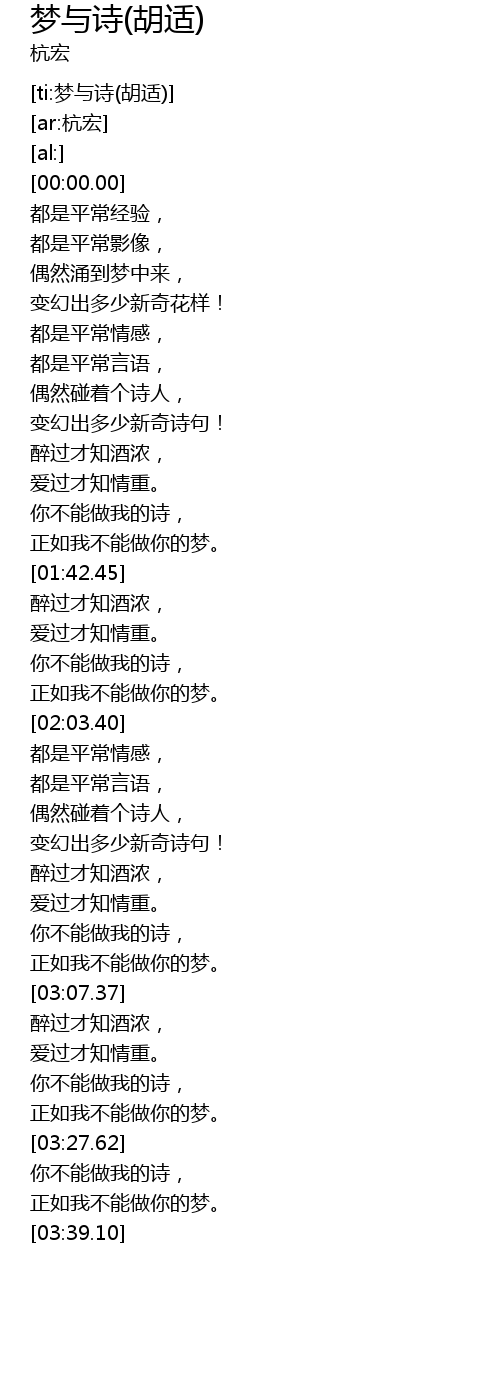 梦与诗(胡适)
杭宏

[ti:梦与诗(胡适)]
[ar:杭宏]
[al:]
[00:00.00]
都是平常经验，
都是平常影像，
偶然涌到梦中来，
变幻出多少新奇花样！
都是平常情感，
都是平常言语，
偶然碰着个诗人，
变幻出多少新奇诗句！
醉过才知酒浓，
爱过才知情重。
你不能做我的诗，
正如我不能做你的梦。
[01:42.45]
醉过才知酒浓，
爱过才知情重。
你不能做我的诗，
正如我不能做你的梦。
[02:03.40]
都是平常情感，
都是平常言语，
偶然碰着个诗人，
变幻出多少新奇诗句！
醉过才知酒浓，
爱过才知情重。
你不能做我的诗，
正如我不能做你的梦。
[03:07.37]
醉过才知酒浓，
爱过才知情重。
你不能做我的诗，
正如我不能做你的梦。
[03:27.62]
你不能做我的诗，
正如我不能做你的梦。
[03:39.10]